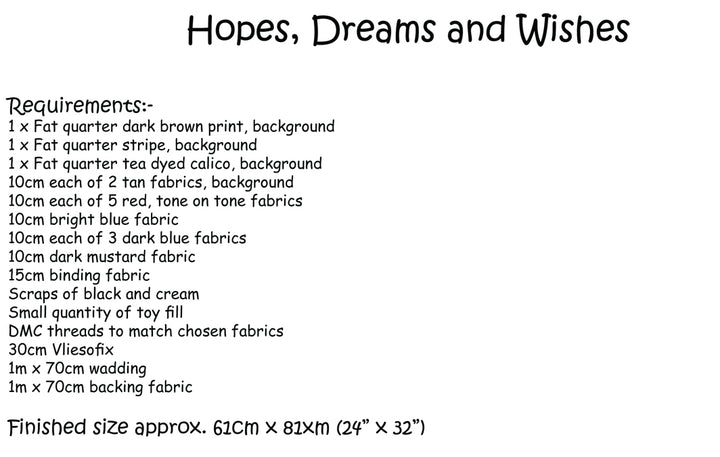 Hopes, Dreams and Wishes

Requirements:-
1 x Fat quarter dark brown print, background
1 x Fat quarter stripe, background
1 x Fat quarter tea dyed calico, background
10cm each of 2 tan fabrics, background
10cm each of 5 red, tone on tone fabrics
10cm bright blue fabric
10cm each of 3 dark blue fabrics
10cm dark mustard fabric
15cm binding fabric
Scraps of black and cream
Small quantity of toy fill
DMC threads to match chosen fabrics
30cm Vliesofix
1m x 70cm wadding
1m x 70cm backing fabric

Finished size approx. 61cm x 81xm (24" x 32")